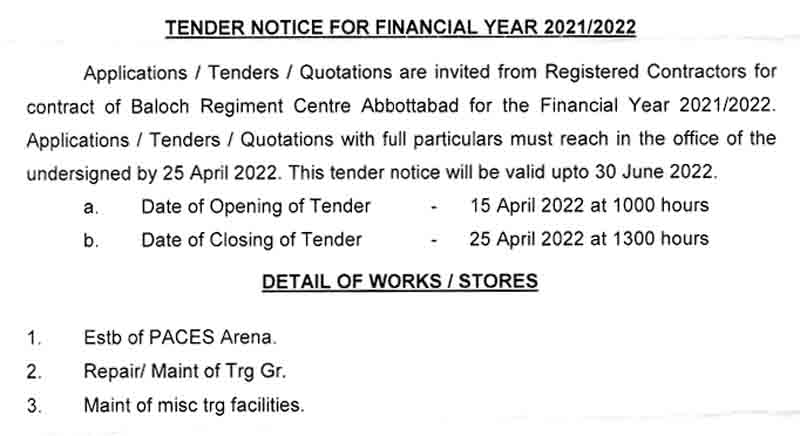 TENDER NOTICE FOR FINANCIAL YEAR 2021/2022

Applications / Tenders / Quotations are invited from Registered Contractors for contract of Baloch Regiment Centre Abbottabad for the Financial Year 2021/2022. Applications / Tenders / Quotations with full particulars must reach in the office of the undersigned by 25 April 2022. This tender notice will be valid upto 30 June 2022.

a. Date of Opening of Tender - 15 April 2022 at 1000 hours
b. Date of Closing of Tender - 25 April 2022 at 1300 hours

DETAIL OF WORKS / STORES

1. Estb of PACES Arena.
2. Repair/ Maint of Trg Gr.
3. Maint of misc trg facilities.